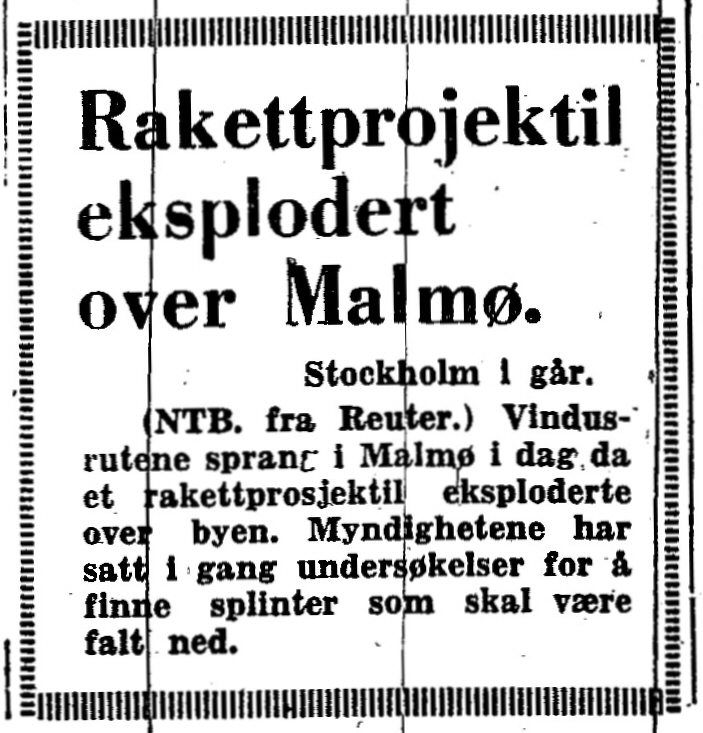 Rakettprojektil eksplodert over Malmø.

Stockholm i går.

(NTB. fra Reuter.) Vindusrutene sprang i Malmø i dag da et rakettprosjektil eksploderte over byen. Myndighetene har satt i gang undersøkelser for å finne splinter som skal være falt ned.